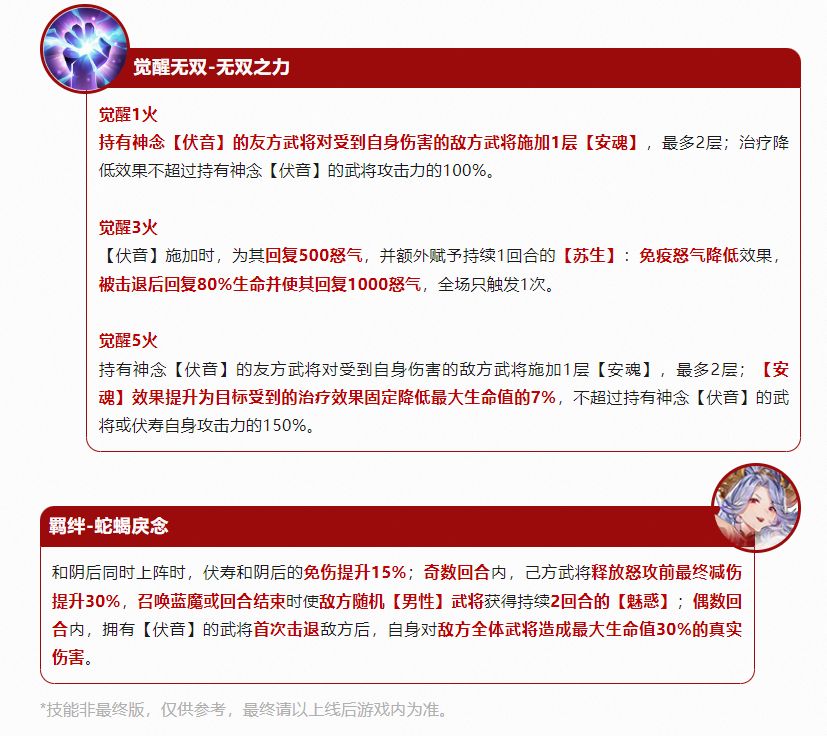 觉醒无双-无双之力

觉醒1火
持有神念【伏音】的友方武将对受到自身伤害的敌方武将施加1层【安魂】，最多2层；治疗降低效果不超过持有神念【伏音】的武将攻击力的100%。

觉醒3火
【伏音】施加时，为其回复500怒气，并额外赋予持续1回合的【苏生】：免疫怒气降低效果，被击退后回复80%生命并使其回复1000怒气，全场只触发1次。

觉醒5火
持有神念【伏音】的友方武将对受到自身伤害的敌方武将施加1层【安魂】，最多2层；【安魂】效果提升为目标受到的治疗效果固定降低最大生命值的7%，不超过持有神念【伏音】的武将或伏寿自身攻击力的150%。

羁绊-蛇蝎戾念

和阴后同时上阵时，伏寿和阴后的免伤提升15%；奇数回合内，己方武将释放怒攻前最终减伤提升30%，召唤蓝魔或回合结束时使敌方随机【男性】武将获得持续2回合的【魅惑】；偶数回合内，拥有【伏音】的武将首次击退敌方后，自身对敌方全体武将造成最大生命值30%的真实伤害。

*技能非最终版，仅供参考，最终请以上线后游戏内为准。